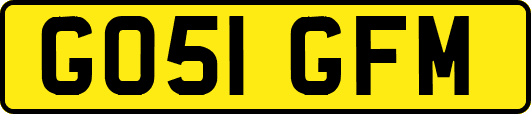 GO51 GFM